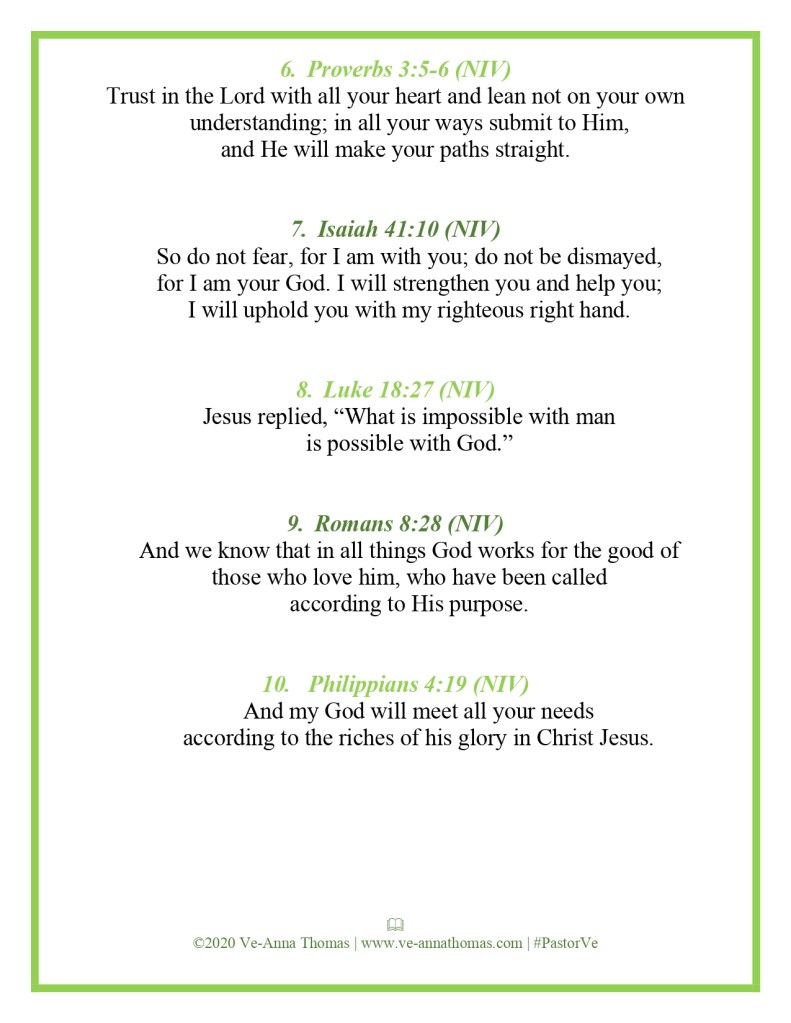 6. Proverbs 3:5-6 (NIV)
Trust in the Lord with all your heart and lean not on your own understanding; in all your ways submit to Him, and He will make your paths straight.

7. Isaiah 41:10 (NIV)
So do not fear, for I am with you; do not be dismayed, for I am your God. I will strengthen you and help you; I will uphold you with my righteous right hand.

8. Luke 18:27 (NIV)
Jesus replied, “What is impossible with man is possible with God.”

9. Romans 8:28 (NIV)
And we know that in all things God works for the good of those who love him, who have been called according to His purpose.

10. Philippians 4:19 (NIV)
And my God will meet all your needs according to the riches of his glory in Christ Jesus.

©2020 Ve-Anna Thomas | www.ve-annathomas.com | #PastorVe